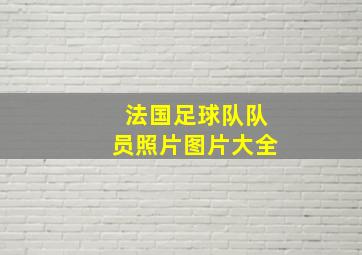 法国足球队队员照片图片大全